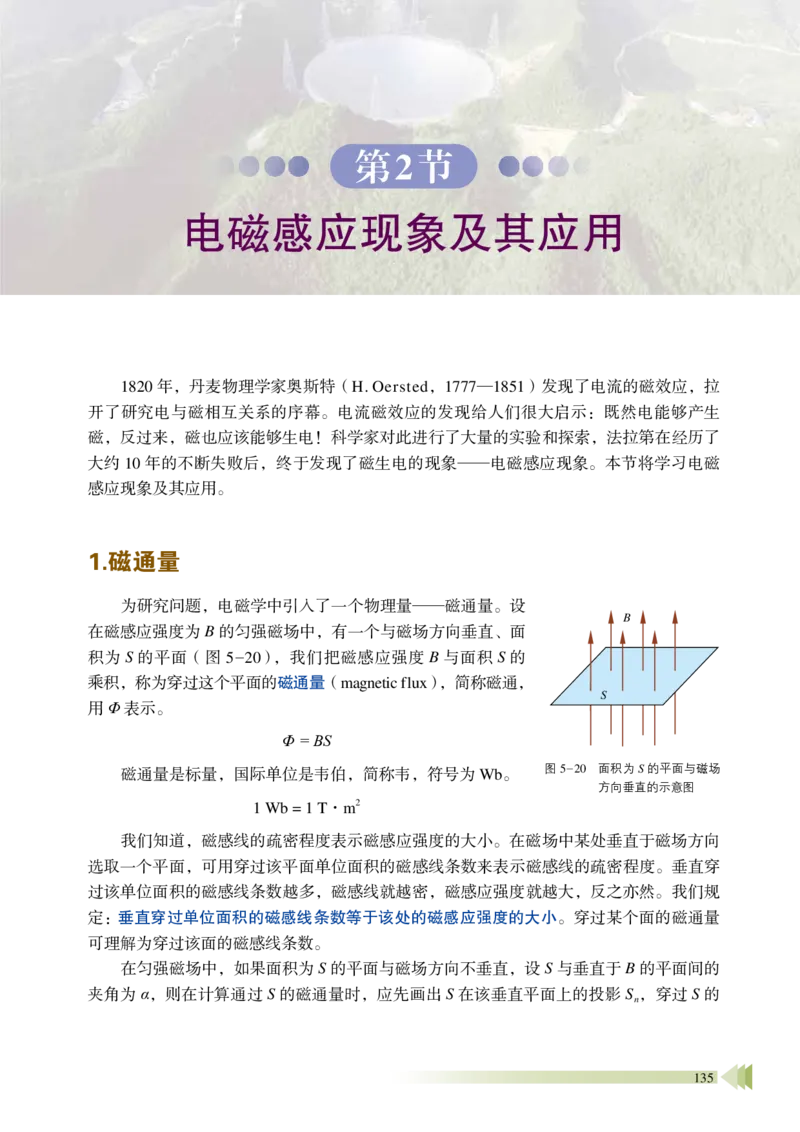 第2节

电磁感应现象及其应用

1820 年，丹麦物理学家奥斯特（H. Oersted，1777—1851）发现了电流的磁效应，拉开了研究电与磁相互关系的序幕。电流磁效应的发现给人们很大启示：既然电能够产生磁，反过来，磁也应该能够生电！科学家对此进行了大量的实验和探索，法拉第在经历了大约 10 年的不断失败后，终于发现了磁生电的现象——电磁感应现象。本节将学习电磁感应现象及其应用。

1.磁通量

为研究问题，电磁学中引入了一个物理量——磁通量。设在磁感应强度为 $B$ 的匀强磁场中，有一个与磁场方向垂直、面积为 $S$ 的平面（图 5-20），我们把磁感应强度 $B$ 与面积 $S$ 的乘积，称为穿过这个平面的磁通量（magnetic flux），简称磁通，用 $\Phi$ 表示。

$\Phi = BS$

磁通量是标量，国际单位是韦伯，简称韦，符号为 Wb。

$1\ Wb = 1\ T \cdot m^2$

$B$

$S$

图 5-20　面积为 $S$ 的平面与磁场方向垂直的示意图

我们知道，磁感线的疏密程度表示磁感应强度的大小。在磁场中某处垂直于磁场方向选取一个平面，可用穿过该平面单位面积的磁感线条数来表示磁感线的疏密程度。垂直穿过该单位面积的磁感线条数越多，磁感线就越密，磁感应强度就越大，反之亦然。我们规定：垂直穿过单位面积的磁感线条数等于该处的磁感应强度的大小。穿过某个面的磁通量可理解为穿过该面的磁感线条数。

在匀强磁场中，如果面积为 $S$ 的平面与磁场方向不垂直，设 $S$ 与垂直于 $B$ 的平面间的夹角为 $\alpha$，则在计算通过 $S$ 的磁通量时，应先画出 $S$ 在该垂直平面上的投影 $S_n$，穿过 $S$ 的

135